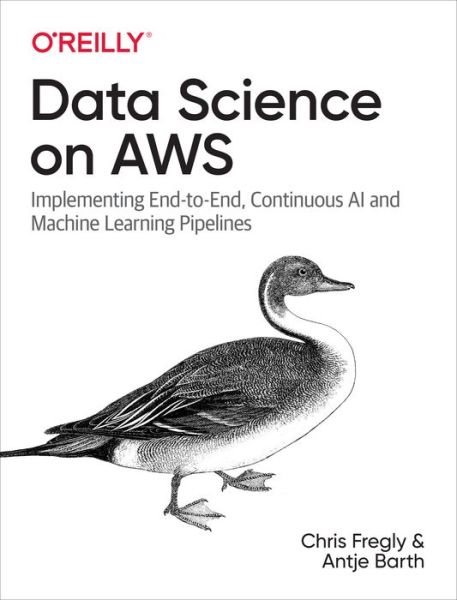 O'REILLY®

Data Science on AWS

Implementing End-to-End, Continuous AI and Machine Learning Pipelines

Chris Fregly & Antje Barth